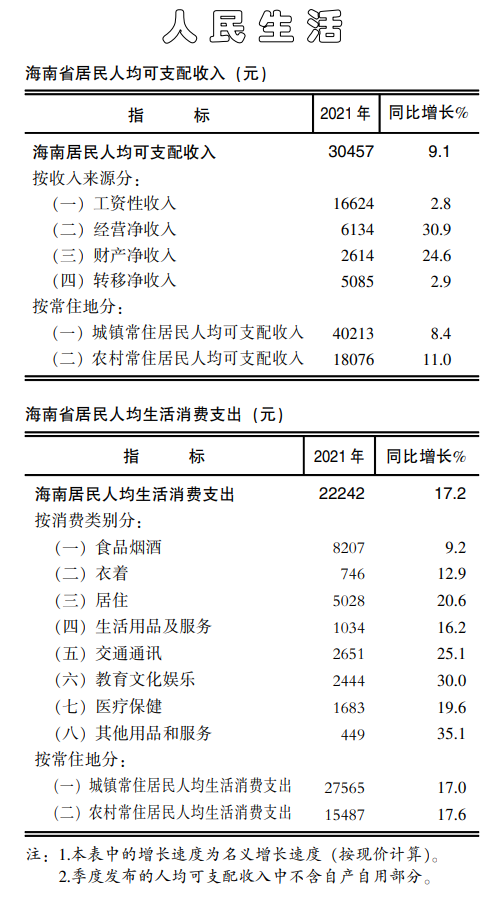 人民生活

海南省居民人均可支配收入（元）

| 指　　标 | 2021 年 | 同比增长% |
|---|---|---|
| 海南居民人均可支配收入 | 30457 | 9.1 |
| 按收入来源分： | | |
| （一）工资性收入 | 16624 | 2.8 |
| （二）经营净收入 | 6134 | 30.9 |
| （三）财产净收入 | 2614 | 24.6 |
| （四）转移净收入 | 5085 | 2.9 |
| 按常住地分： | | |
| （一）城镇常住居民人均可支配收入 | 40213 | 8.4 |
| （二）农村常住居民人均可支配收入 | 18076 | 11.0 |

海南省居民人均生活消费支出（元）

| 指　　标 | 2021 年 | 同比增长% |
|---|---|---|
| 海南居民人均生活消费支出 | 22242 | 17.2 |
| 按消费类别分： | | |
| （一）食品烟酒 | 8207 | 9.2 |
| （二）衣着 | 746 | 12.9 |
| （三）居住 | 5028 | 20.6 |
| （四）生活用品及服务 | 1034 | 16.2 |
| （五）交通通讯 | 2651 | 25.1 |
| （六）教育文化娱乐 | 2444 | 30.0 |
| （七）医疗保健 | 1683 | 19.6 |
| （八）其他用品和服务 | 449 | 35.1 |
| 按常住地分： | | |
| （一）城镇常住居民人均生活消费支出 | 27565 | 17.0 |
| （二）农村常住居民人均生活消费支出 | 15487 | 17.6 |

注：1.本表中的增长速度为名义增长速度（按现价计算）。
2.季度发布的人均可支配收入中不含自产自用部分。